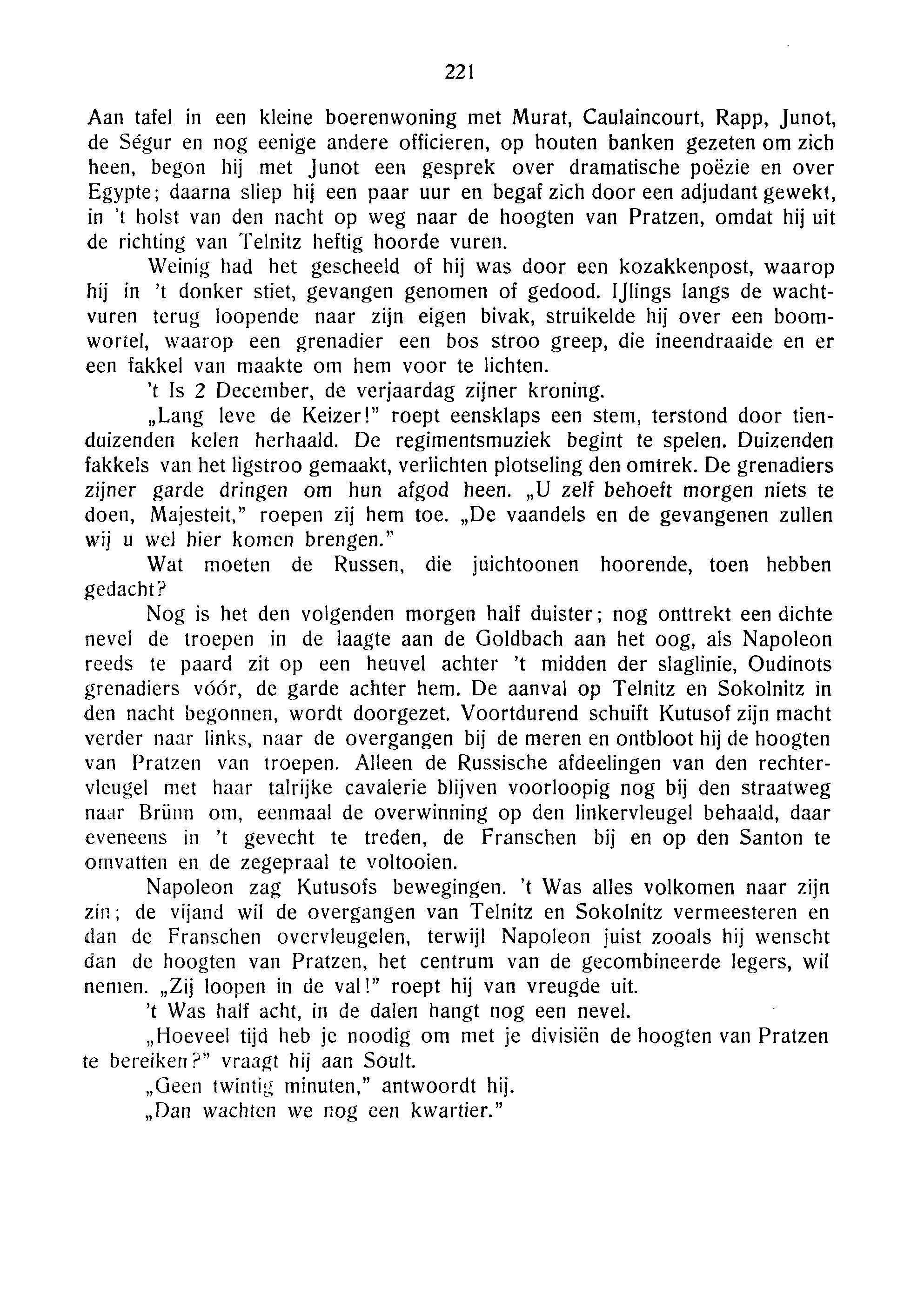 221

Aan tafel in een kleine boerenwoning met Murat, Caulaincourt, Rapp, Junot, de Ségur en nog eenige andere officieren, op houten banken gezeten om zich heen, begon hij met Junot een gesprek over dramatische poëzie en over Egypte; daarna sliep hij een paar uur en begaf zich door een adjudant gewekt, in 't holst van den nacht op weg naar de hoogten van Pratzen, omdat hij uit de richting van Telnitz heftig hoorde vuren.

Weinig had het gescheeld of hij was door een kozakkenpost, waarop hij in 't donker stiet, gevangen genomen of gedood. IJlings langs de wachtvuren terug loopende naar zijn eigen bivak, struikelde hij over een boomwortel, waarop een grenadier een bos stroo greep, die ineendraaide en er een fakkel van maakte om hem voor te lichten.

't Is 2 December, de verjaardag zijner kroning.

„Lang leve de Keizer!" roept eensklaps een stem, terstond door tienduizenden kelen herhaald. De regimentsmuziek begint te spelen. Duizenden fakkels van het ligstroo gemaakt, verlichten plotseling den omtrek. De grenadiers zijner garde dringen om hun afgod heen. „U zelf behoeft morgen niets te doen, Majesteit," roepen zij hem toe. „De vaandels en de gevangenen zullen wij u wel hier komen brengen."

Wat moeten de Russen, die juichtoonen hoorende, toen hebben gedacht?

Nog is het den volgenden morgen half duister; nog onttrekt een dichte nevel de troepen in de laagte aan de Goldbach aan het oog, als Napoleon reeds te paard zit op een heuvel achter 't midden der slaglinie, Oudinots grenadiers vóór, de garde achter hem. De aanval op Telnitz en Sokolnitz in den nacht begonnen, wordt doorgezet. Voortdurend schuift Kutusof zijn macht verder naar links, naar de overgangen bij de meren en ontbloot hij de hoogten van Pratzen van troepen. Alleen de Russische afdeelingen van den rechtervleugel met haar talrijke cavalerie blijven voorloopig nog bij den straatweg naar Brünn om, eenmaal de overwinning op den linkervleugel behaald, daar eveneens in 't gevecht te treden, de Franschen bij en op den Santon te omvatten en de zegepraal te voltooien.

Napoleon zag Kutusofs bewegingen. 't Was alles volkomen naar zijn zin; de vijand wil de overgangen van Telnitz en Sokolnitz vermeesteren en dan de Franschen overvleugelen, terwijl Napoleon juist zooals hij wenscht dan de hoogten van Pratzen, het centrum van de gecombineerde legers, wil nemen. „Zij loopen in de val!" roept hij van vreugde uit.

't Was half acht, in de dalen hangt nog een nevel.

„Hoeveel tijd heb je noodig om met je divisiën de hoogten van Pratzen te bereiken?" vraagt hij aan Soult.

„Geen twintig minuten," antwoordt hij.

„Dan wachten we nog een kwartier."